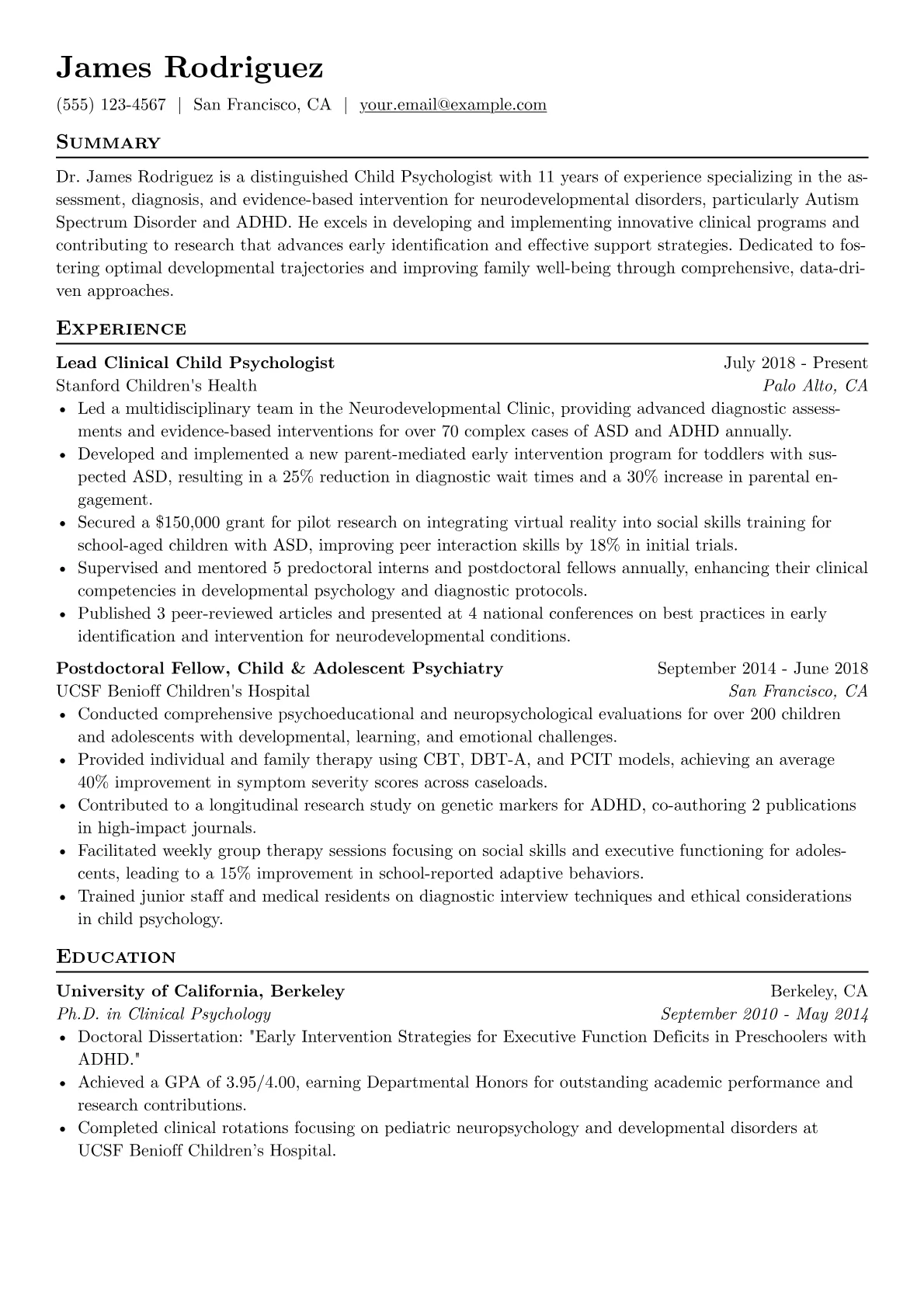 James Rodriguez

(555) 123-4567 | San Francisco, CA | your.email@example.com

Summary

Dr. James Rodriguez is a distinguished Child Psychologist with 11 years of experience specializing in the assessment, diagnosis, and evidence-based intervention for neurodevelopmental disorders, particularly Autism Spectrum Disorder and ADHD. He excels in developing and implementing innovative clinical programs and contributing to research that advances early identification and effective support strategies. Dedicated to fostering optimal developmental trajectories and improving family well-being through comprehensive, data-driven approaches.

Experience

Lead Clinical Child Psychologist
July 2018 - Present
Stanford Children's Health
Palo Alto, CA
• Led a multidisciplinary team in the Neurodevelopmental Clinic, providing advanced diagnostic assessments and evidence-based interventions for over 70 complex cases of ASD and ADHD annually.
• Developed and implemented a new parent-mediated early intervention program for toddlers with suspected ASD, resulting in a 25% reduction in diagnostic wait times and a 30% increase in parental engagement.
• Secured a $150,000 grant for pilot research on integrating virtual reality into social skills training for school-aged children with ASD, improving peer interaction skills by 18% in initial trials.
• Supervised and mentored 5 predoctoral interns and postdoctoral fellows annually, enhancing their clinical competencies in developmental psychology and diagnostic protocols.
• Published 3 peer-reviewed articles and presented at 4 national conferences on best practices in early identification and intervention for neurodevelopmental conditions.

Postdoctoral Fellow, Child & Adolescent Psychiatry
September 2014 - June 2018
UCSF Benioff Children's Hospital
San Francisco, CA
• Conducted comprehensive psychoeducational and neuropsychological evaluations for over 200 children and adolescents with developmental, learning, and emotional challenges.
• Provided individual and family therapy using CBT, DBT-A, and PCIT models, achieving an average 40% improvement in symptom severity scores across caseloads.
• Contributed to a longitudinal research study on genetic markers for ADHD, co-authoring 2 publications in high-impact journals.
• Facilitated weekly group therapy sessions focusing on social skills and executive functioning for adolescents, leading to a 15% improvement in school-reported adaptive behaviors.
• Trained junior staff and medical residents on diagnostic interview techniques and ethical considerations in child psychology.

Education

University of California, Berkeley
Berkeley, CA
Ph.D. in Clinical Psychology
September 2010 - May 2014
• Doctoral Dissertation: "Early Intervention Strategies for Executive Function Deficits in Preschoolers with ADHD."
• Achieved a GPA of 3.95/4.00, earning Departmental Honors for outstanding academic performance and research contributions.
• Completed clinical rotations focusing on pediatric neuropsychology and developmental disorders at UCSF Benioff Children's Hospital.